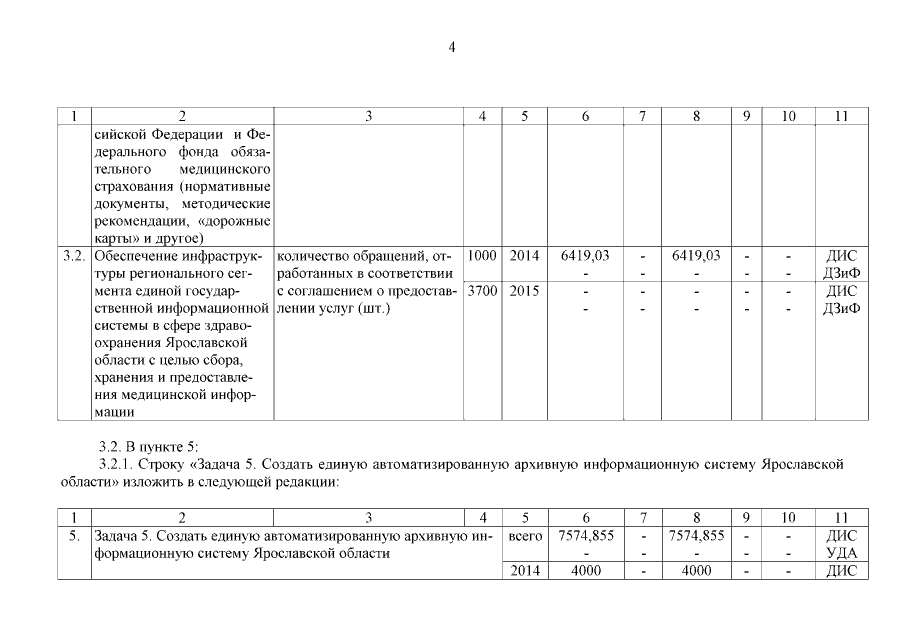 4

| 1 | 2 | 3 | 4 | 5 | 6 | 7 | 8 | 9 | 10 | 11 |
|---|---|---|---|---|---|---|---|---|---|---|
| | сийской Федерации и Федерального фонда обязательного медицинского страхования (нормативные документы, методические рекомендации, «дорожные карты» и другое) | | | | | | | | | |
| 3.2. | Обеспечение инфраструктуры регионального сегмента единой государственной информационной системы в сфере здравоохранения Ярославской области с целью сбора, хранения и предоставления медицинской информации | количество обращений, отработанных в соответствии с соглашением о предоставлении услуг (шт.) | 1000 | 2014 | 6419,03 - | - - | 6419,03 - | - - | - - | ДИС ДЗиФ |
| | | | 3700 | 2015 | - - | - - | - - | - - | - - | ДИС ДЗиФ |

3.2. В пункте 5:

3.2.1. Строку «Задача 5. Создать единую автоматизированную архивную информационную систему Ярославской области» изложить в следующей редакции:

| 1 | 2 | 3 | 4 | 5 | 6 | 7 | 8 | 9 | 10 | 11 |
|---|---|---|---|---|---|---|---|---|---|---|
| 5. | Задача 5. Создать единую автоматизированную архивную информационную систему Ярославской области | | | всего | 7574,855 - | - - | 7574,855 - | - - | - - | ДИС УДА |
| | | | | 2014 | 4000 | - | 4000 | - | - | ДИС |